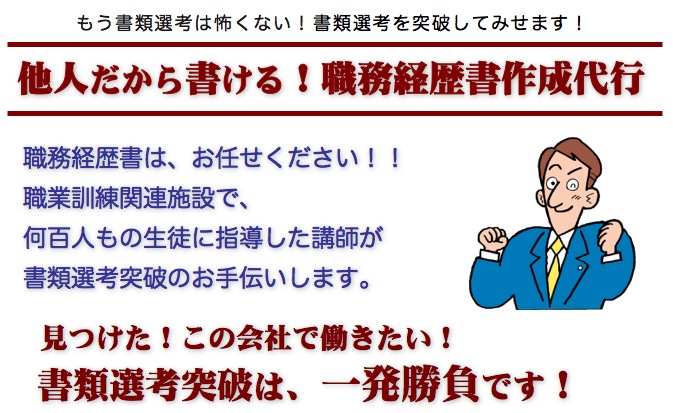 もう書類選考は怖くない！書類選考を突破してみせます！

他人だから書ける！職務経歴書作成代行

職務経歴書は、お任せください！！
職業訓練関連施設で、
何百人もの生徒に指導した講師が
書類選考突破のお手伝いします。

見つけた！この会社で働きたい！
書類選考突破は、一発勝負です！